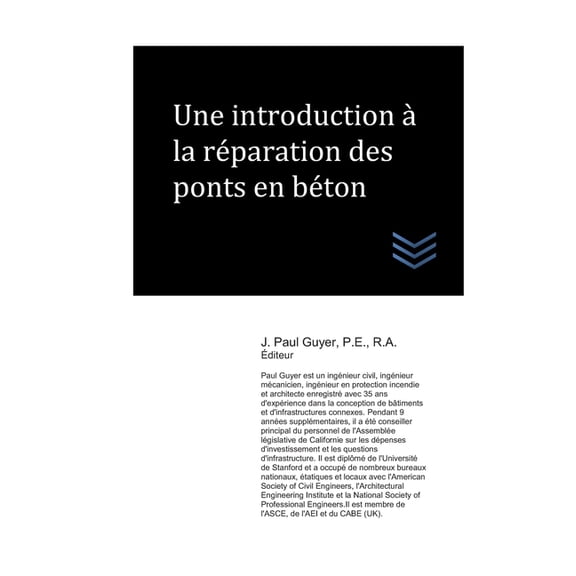 Une introduction à la réparation des ponts en béton

J. Paul Guyer, P.E., R.A.
Éditeur

Paul Guyer est un ingénieur civil, ingénieur mécanicien, ingénieur en protection incendie et architecte enregistré avec 35 ans d'expérience dans la conception de bâtiments et d'infrastructures connexes. Pendant 9 années supplémentaires, il a été conseiller principal du personnel de l'Assemblée législative de Californie sur les dépenses d'investissement et les questions d'infrastructure. Il est diplômé de l'Université de Stanford et a occupé de nombreux bureaux nationaux, étatiques et locaux avec l'American Society of Civil Engineers, l'Architectural Engineering Institute et la National Society of Professional Engineers.Il est membre de l'ASCE, de l'AEI et du CABE (UK).